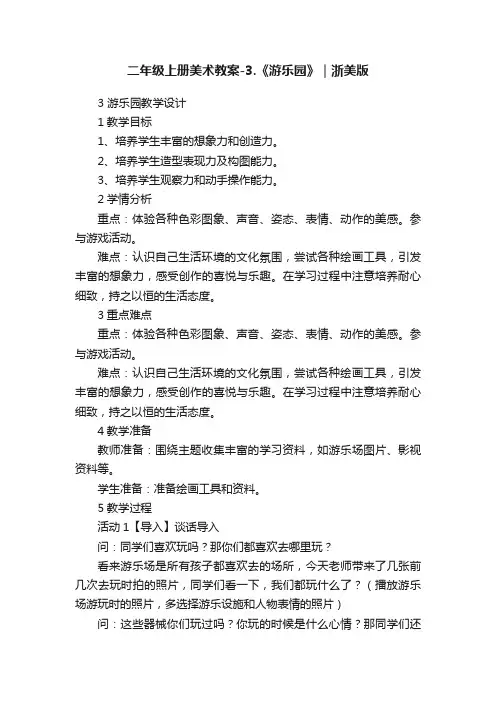 二年级上册美术教案-3.《游乐园》｜浙美版

3 游乐园教学设计

1 教学目标

1、培养学生丰富的想象力和创造力。

2、培养学生造型表现力及构图能力。

3、培养学生观察力和动手操作能力。

2 学情分析

重点：体验各种色彩图象、声音、姿态、表情、动作的美感。参与游戏活动。

难点：认识自己生活环境的文化氛围，尝试各种绘画工具，引发丰富的想象力，感受创作的喜悦与乐趣。在学习过程中注意培养耐心细致，持之以恒的生活态度。

3 重点难点

重点：体验各种色彩图象、声音、姿态、表情、动作的美感。参与游戏活动。

难点：认识自己生活环境的文化氛围，尝试各种绘画工具，引发丰富的想象力，感受创作的喜悦与乐趣。在学习过程中注意培养耐心细致，持之以恒的生活态度。

4 教学准备

教师准备：围绕主题收集丰富的学习资料，如游乐场图片、影视资料等。

学生准备：准备绘画工具和资料。

5 教学过程

活动 1【导入】谈话导入

问：同学们喜欢玩吗？那你们都喜欢去哪里玩？

看来游乐场是所有孩子都喜欢去的场所，今天老师带来了几张前几次去玩时拍的照片，同学们看一下，我们都玩什么了？（播放游乐场游玩时的照片，多选择游乐设施和人物表情的照片）

问：这些器械你们玩过吗？你玩的时候是什么心情？那同学们还